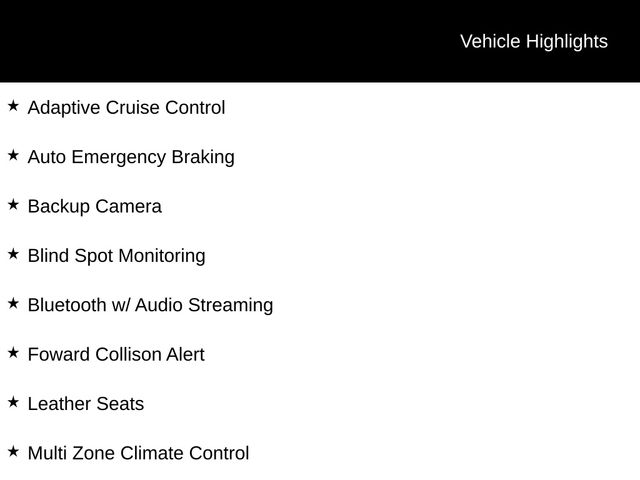 Vehicle Highlights

★ Adaptive Cruise Control

★ Auto Emergency Braking

★ Backup Camera

★ Blind Spot Monitoring

★ Bluetooth w/ Audio Streaming

★ Foward Collison Alert

★ Leather Seats

★ Multi Zone Climate Control